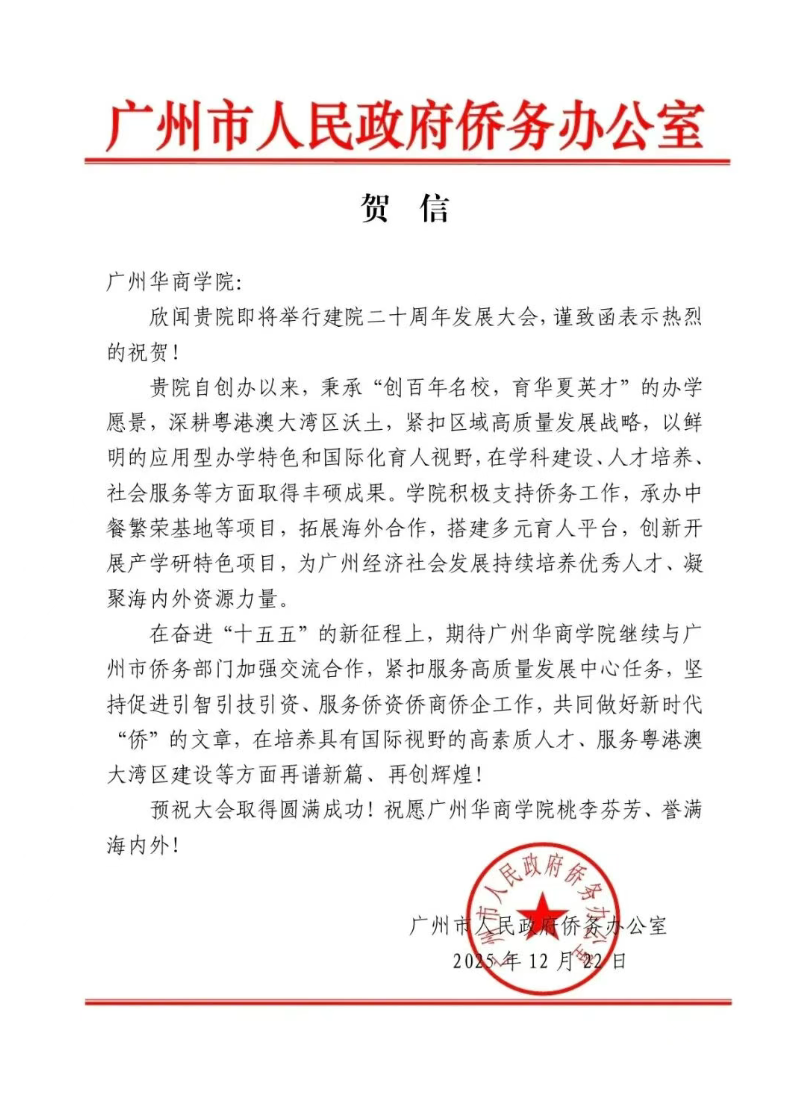 广州市人民政府侨务办公室

贺 信

广州华商学院:

欣闻贵院即将举行建院二十周年发展大会，谨致函表示热烈的祝贺!

贵院自创办以来，秉承“创百年名校，育华夏英才”的办学愿景，深耕粤港澳大湾区沃土，紧扣区域高质量发展战略，以鲜明的应用型办学特色和国际化育人视野，在学科建设、人才培养、社会服务等方面取得丰硕成果。学院积极支持侨务工作，承办中餐繁荣基地等项目，拓展海外合作，搭建多元育人平台，创新开展产学研特色项目，为广州经济社会发展持续培养优秀人才、凝聚海内外资源力量。

在奋进“十五五”的新征程上，期待广州华商学院继续与广州市侨务部门加强交流合作，紧扣服务高质量发展中心任务，坚持促进引智引技引资、服务侨资侨商侨企工作，共同做好新时代“侨”的文章，在培养具有国际视野的高素质人才、服务粤港澳大湾区建设等方面再谱新篇、再创辉煌!

预祝大会取得圆满成功!祝愿广州华商学院桃李芬芳、誉满海内外!

广州市人民政府侨务办公室
2025年12月22日

广州市人民政府侨务办公室